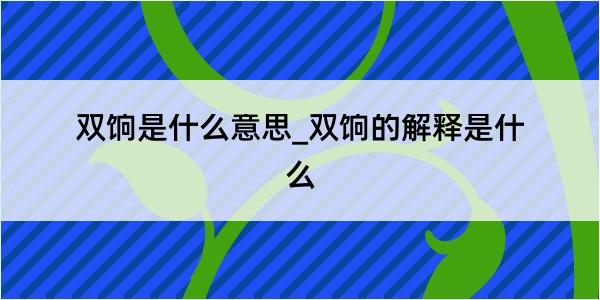 双饷是什么意思_双饷的解释是什么